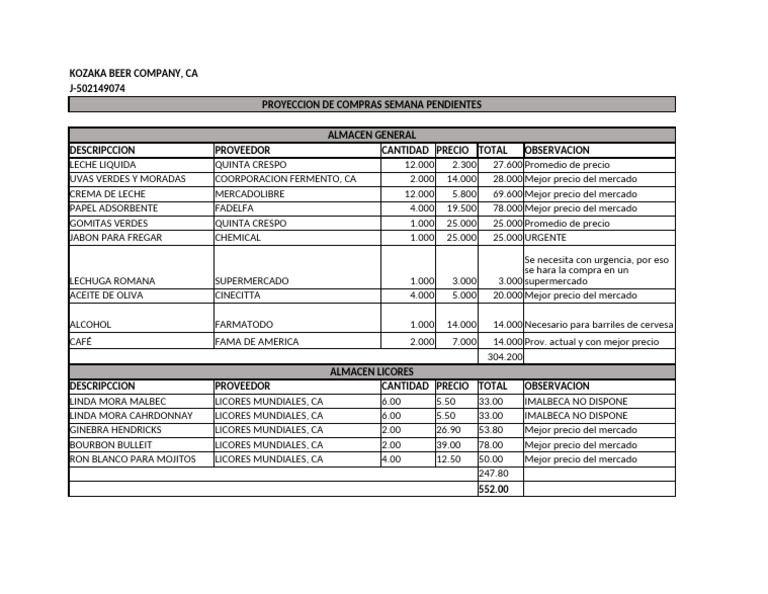 KOZAKA BEER COMPANY, CA
J-502149074

PROYECCION DE COMPRAS SEMANA PENDIENTES

ALMACEN GENERAL

| DESCRIPCCION | PROVEEDOR | CANTIDAD | PRECIO | TOTAL | OBSERVACION |
|---|---|---|---|---|---|
| LECHE LIQUIDA | QUINTA CRESPO | 12.000 | 2.300 | 27.600 | Promedio de precio |
| UVAS VERDES Y MORADAS | COORPORACION FERMENTO, CA | 2.000 | 14.000 | 28.000 | Mejor precio del mercado |
| CREMA DE LECHE | MERCADOLIBRE | 12.000 | 5.800 | 69.600 | Mejor precio del mercado |
| PAPEL ADSORBENTE | FADELFA | 4.000 | 19.500 | 78.000 | Mejor precio del mercado |
| GOMITAS VERDES | QUINTA CRESPO | 1.000 | 25.000 | 25.000 | Promedio de precio |
| JABON PARA FREGAR | CHEMICAL | 1.000 | 25.000 | 25.000 | URGENTE |
| LECHUGA ROMANA | SUPERMERCADO | 1.000 | 3.000 | 3.000 | Se necesita con urgencia, por eso se hara la compra en un supermercado |
| ACEITE DE OLIVA | CINECITTA | 4.000 | 5.000 | 20.000 | Mejor precio del mercado |
| ALCOHOL | FARMATODO | 1.000 | 14.000 | 14.000 | Necesario para barriles de cervesa |
| CAFÉ | FAMA DE AMERICA | 2.000 | 7.000 | 14.000 | Prov. actual y con mejor precio |
| | | | | 304.200 | |

ALMACEN LICORES

| DESCRIPCCION | PROVEEDOR | CANTIDAD | PRECIO | TOTAL | OBSERVACION |
|---|---|---|---|---|---|
| LINDA MORA MALBEC | LICORES MUNDIALES, CA | 6.00 | 5.50 | 33.00 | IMALBECA NO DISPONE |
| LINDA MORA CAHRDONNAY | LICORES MUNDIALES, CA | 6.00 | 5.50 | 33.00 | IMALBECA NO DISPONE |
| GINEBRA HENDRICKS | LICORES MUNDIALES, CA | 2.00 | 26.90 | 53.80 | Mejor precio del mercado |
| BOURBON BULLEIT | LICORES MUNDIALES, CA | 2.00 | 39.00 | 78.00 | Mejor precio del mercado |
| RON BLANCO PARA MOJITOS | LICORES MUNDIALES, CA | 4.00 | 12.50 | 50.00 | Mejor precio del mercado |
| | | | | 247.80 | |
| | | | | 552.00 | |